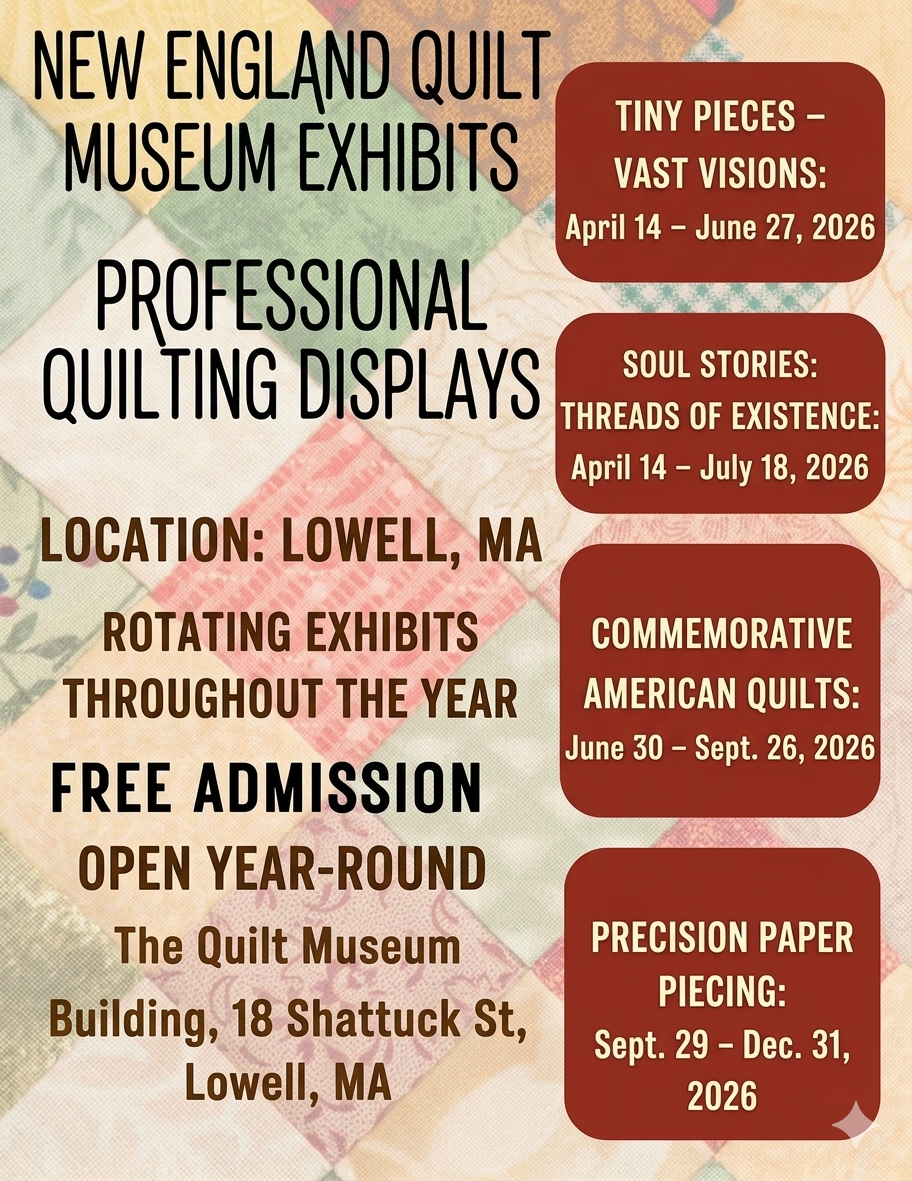 NEW ENGLAND QUILT MUSEUM EXHIBITS

PROFESSIONAL QUILTING DISPLAYS

LOCATION: LOWELL, MA

ROTATING EXHIBITS THROUGHOUT THE YEAR

FREE ADMISSION

OPEN YEAR-ROUND

The Quilt Museum Building, 18 Shattuck St, Lowell, MA

TINY PIECES – VAST VISIONS: April 14 – June 27, 2026

SOUL STORIES: THREADS OF EXISTENCE: April 14 – July 18, 2026

COMMEMORATIVE AMERICAN QUILTS: June 30 – Sept. 26, 2026

PRECISION PAPER PIECING: Sept. 29 – Dec. 31, 2026